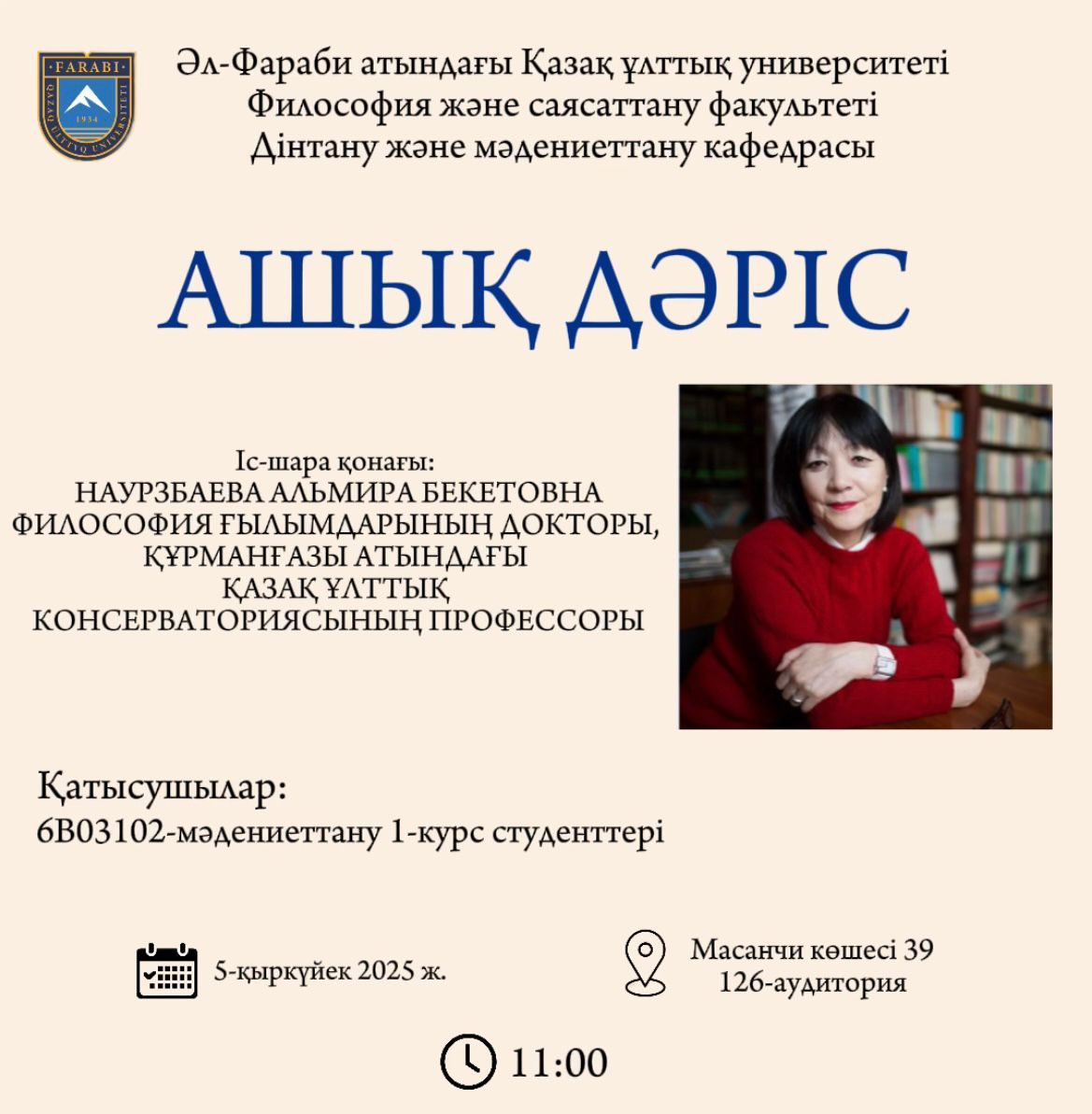 FARABI
1934
QAZAQ ULTTYQ UNIVERSITETI

Әл-Фараби атындағы Қазақ ұлттық университеті
Философия және саясаттану факультеті
Дінтану және мәдениеттану кафедрасы

АШЫҚ ДӘРІС

Іс-шара қонағы:
НАУРЗБАЕВА АЛЬМИРА БЕКЕТОВНА
ФИЛОСОФИЯ ҒЫЛЫМДАРЫНЫҢ ДОКТОРЫ,
ҚҰРМАНҒАЗЫ АТЫНДАҒЫ
ҚАЗАҚ ҰЛТТЫҚ
КОНСЕРВАТОРИЯСЫНЫҢ ПРОФЕССОРЫ

Қатысушылар:
6В03102-мәдениеттану 1-курс студенттері

5-қыркүйек 2025 ж.

Масанчи көшесі 39
126-аудитория

11:00